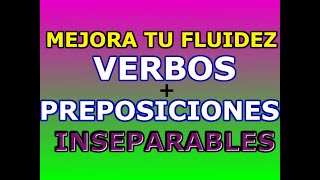 MEJORA TU FLUIDEZ
VERBOS
+
PREPOSICIONES
INSEPARABLES